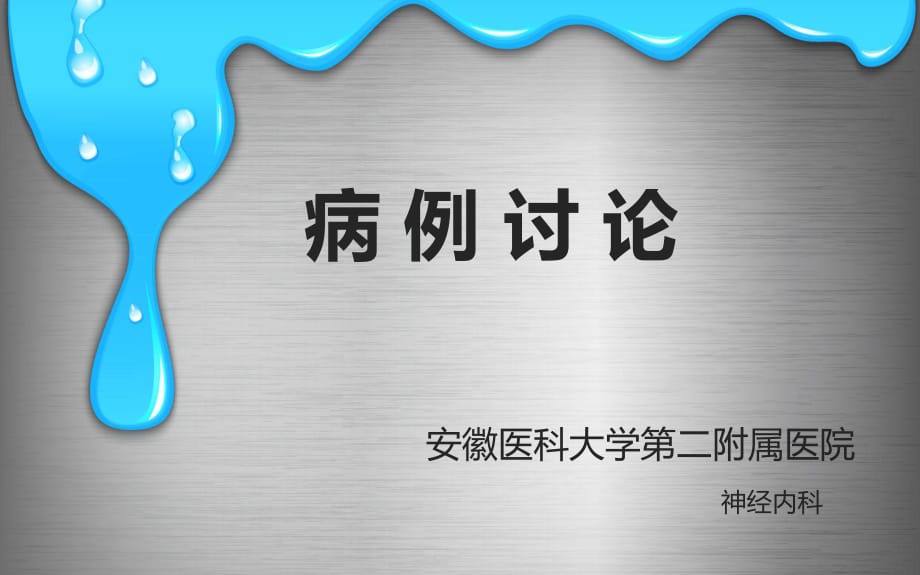 病例讨论

安徽医科大学第二附属医院

神经内科